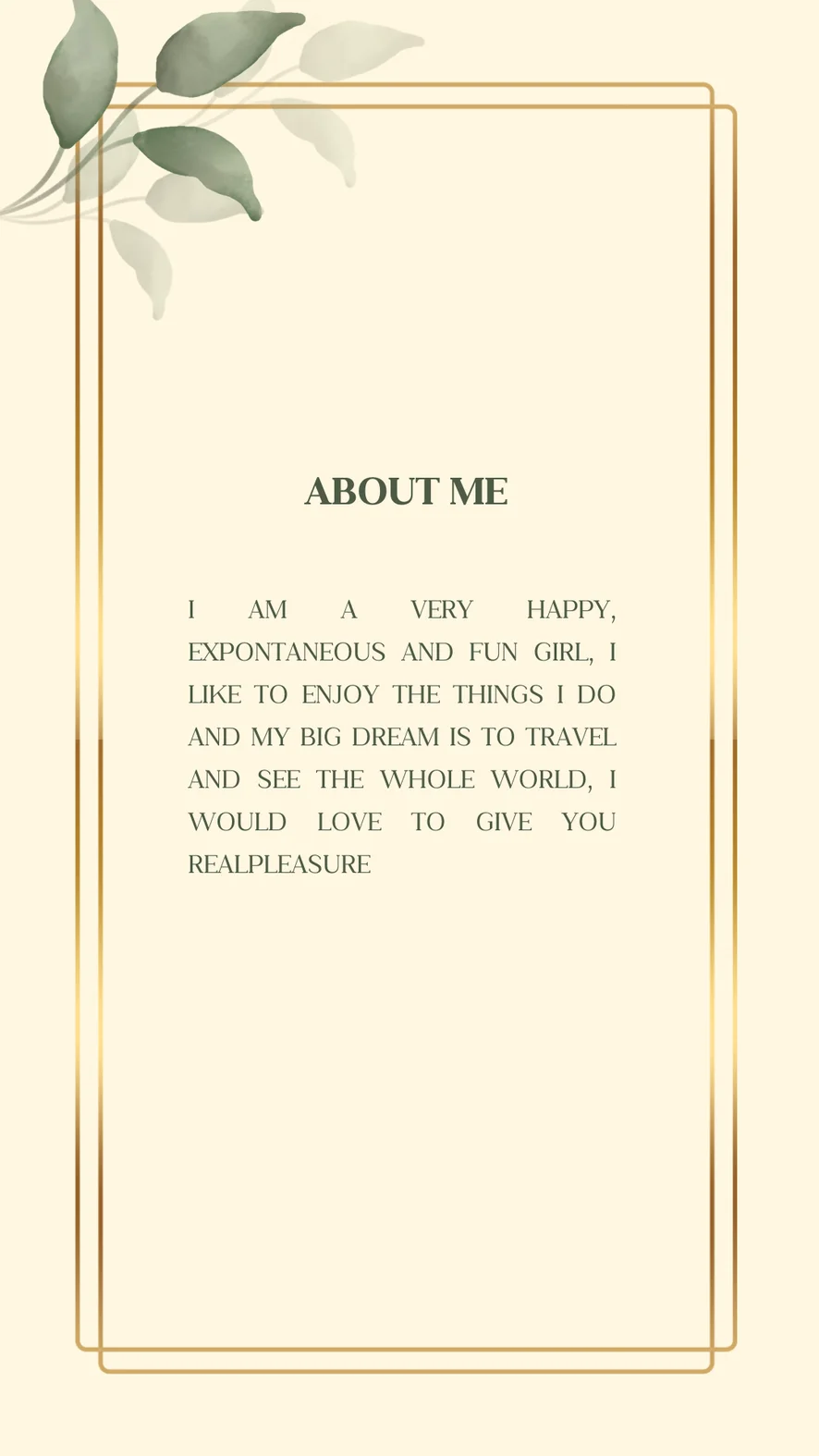 ABOUT ME

I AM A VERY HAPPY, EXPONTANEOUS AND FUN GIRL, I LIKE TO ENJOY THE THINGS I DO AND MY BIG DREAM IS TO TRAVEL AND SEE THE WHOLE WORLD, I WOULD LOVE TO GIVE YOU REALPLEASURE